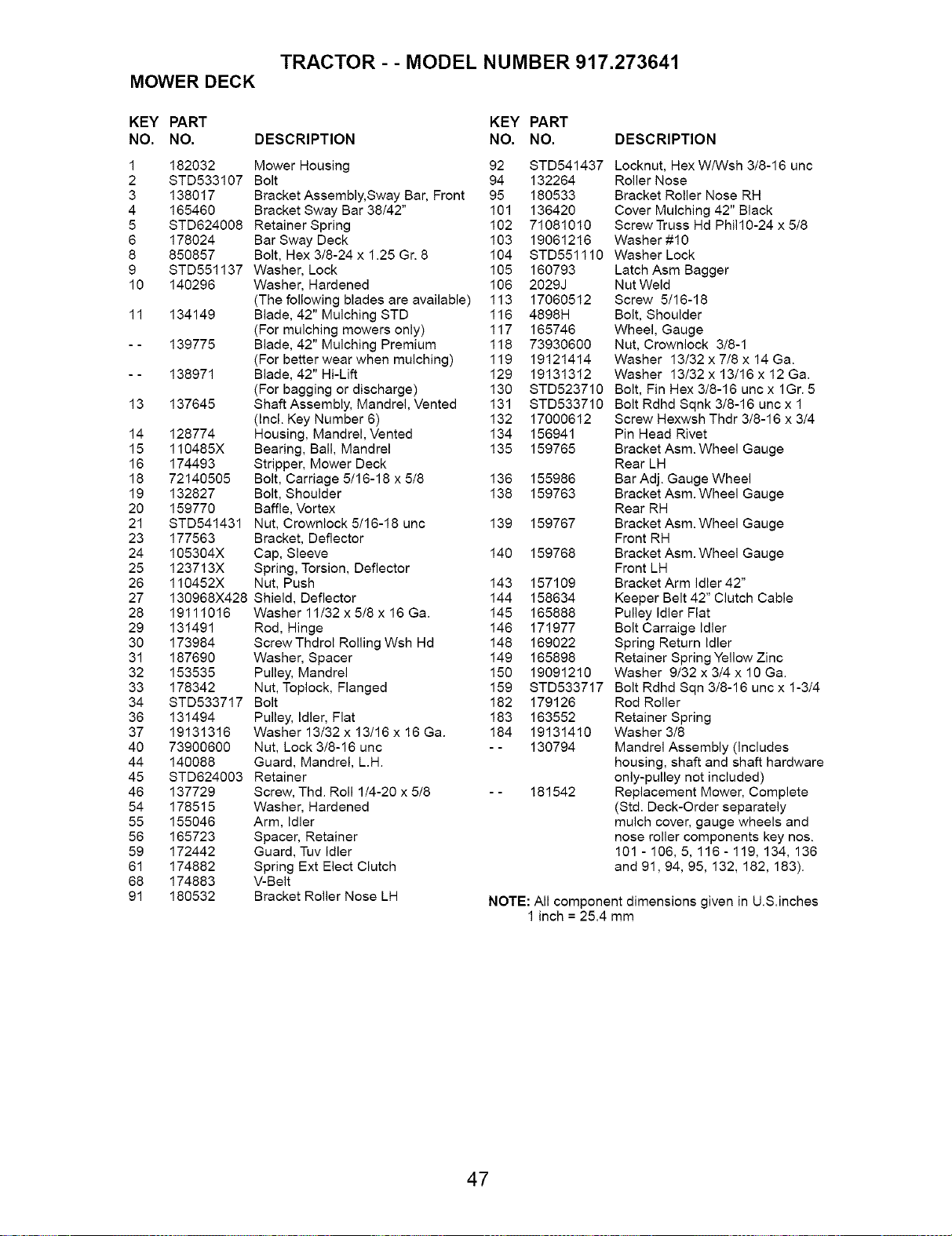 TRACTOR - - MODEL NUMBER 917.273641

MOWER DECK

| KEY NO. | PART NO. | DESCRIPTION |
|---|---|---|
| 1 | 182032 | Mower Housing |
| 2 | STD533107 | Bolt |
| 3 | 138017 | Bracket Assembly,Sway Bar, Front |
| 4 | 165460 | Bracket Sway Bar 38/42" |
| 5 | STD624008 | Retainer Spring |
| 6 | 178024 | Bar Sway Deck |
| 8 | 850857 | Bolt, Hex 3/8-24 x 1.25 Gr. 8 |
| 9 | STD551137 | Washer, Lock |
| 10 | 140296 | Washer, Hardened |
| | | (The following blades are available) |
| 11 | 134149 | Blade, 42" Mulching STD |
| | | (For mulching mowers only) |
| - - | 139775 | Blade, 42" Mulching Premium |
| | | (For better wear when mulching) |
| - - | 138971 | Blade, 42" Hi-Lift |
| | | (For bagging or discharge) |
| 13 | 137645 | Shaft Assembly, Mandrel, Vented |
| | | (Incl. Key Number 6) |
| 14 | 128774 | Housing, Mandrel, Vented |
| 15 | 110485X | Bearing, Ball, Mandrel |
| 16 | 174493 | Stripper, Mower Deck |
| 18 | 72140505 | Bolt, Carriage 5/16-18 x 5/8 |
| 19 | 132827 | Bolt, Shoulder |
| 20 | 159770 | Baffle, Vortex |
| 21 | STD541431 | Nut, Crownlock 5/16-18 unc |
| 23 | 177563 | Bracket, Deflector |
| 24 | 105304X | Cap, Sleeve |
| 25 | 123713X | Spring, Torsion, Deflector |
| 26 | 110452X | Nut, Push |
| 27 | 130968X428 | Shield, Deflector |
| 28 | 19111016 | Washer 11/32 x 5/8 x 16 Ga. |
| 29 | 131491 | Rod, Hinge |
| 30 | 173984 | Screw Thdrol Rolling Wsh Hd |
| 31 | 187690 | Washer, Spacer |
| 32 | 153535 | Pulley, Mandrel |
| 33 | 178342 | Nut, Toplock, Flanged |
| 34 | STD533717 | Bolt |
| 36 | 131494 | Pulley, Idler, Flat |
| 37 | 19131316 | Washer 13/32 x 13/16 x 16 Ga. |
| 40 | 73900600 | Nut, Lock 3/8-16 unc |
| 44 | 140088 | Guard, Mandrel, L.H. |
| 45 | STD624003 | Retainer |
| 46 | 137729 | Screw, Thd. Roll 1/4-20 x 5/8 |
| 54 | 178515 | Washer, Hardened |
| 55 | 155046 | Arm, Idler |
| 56 | 165723 | Spacer, Retainer |
| 59 | 172442 | Guard, Tuv Idler |
| 61 | 174882 | Spring Ext Elect Clutch |
| 68 | 174883 | V-Belt |
| 91 | 180532 | Bracket Roller Nose LH |

| KEY NO. | PART NO. | DESCRIPTION |
|---|---|---|
| 92 | STD541437 | Locknut, Hex W/Wsh 3/8-16 unc |
| 94 | 132264 | Roller Nose |
| 95 | 180533 | Bracket Roller Nose RH |
| 101 | 136420 | Cover Mulching 42" Black |
| 102 | 71081010 | Screw Truss Hd Phil10-24 x 5/8 |
| 103 | 19061216 | Washer #10 |
| 104 | STD551110 | Washer Lock |
| 105 | 160793 | Latch Asm Bagger |
| 106 | 2029J | Nut Weld |
| 113 | 17060512 | Screw 5/16-18 |
| 116 | 4898H | Bolt, Shoulder |
| 117 | 165746 | Wheel, Gauge |
| 118 | 73930600 | Nut, Crownlock 3/8-1 |
| 119 | 19121414 | Washer 13/32 x 7/8 x 14 Ga. |
| 129 | 19131312 | Washer 13/32 x 13/16 x 12 Ga. |
| 130 | STD523710 | Bolt, Fin Hex 3/8-16 unc x 1Gr. 5 |
| 131 | STD533710 | Bolt Rdhd Sqnk 3/8-16 unc x 1 |
| 132 | 17000612 | Screw Hexwsh Thdr 3/8-16 x 3/4 |
| 134 | 156941 | Pin Head Rivet |
| 135 | 159765 | Bracket Asm. Wheel Gauge Rear LH |
| 136 | 155986 | Bar Adj. Gauge Wheel |
| 138 | 159763 | Bracket Asm. Wheel Gauge Rear RH |
| 139 | 159767 | Bracket Asm. Wheel Gauge Front RH |
| 140 | 159768 | Bracket Asm. Wheel Gauge Front LH |
| 143 | 157109 | Bracket Arm Idler 42" |
| 144 | 158634 | Keeper Belt 42" Clutch Cable |
| 145 | 165888 | Pulley Idler Flat |
| 146 | 171977 | Bolt Carraige Idler |
| 148 | 169022 | Spring Return Idler |
| 149 | 165898 | Retainer Spring Yellow Zinc |
| 150 | 19091210 | Washer 9/32 x 3/4 x 10 Ga. |
| 159 | STD533717 | Bolt Rdhd Sqn 3/8-16 unc x 1-3/4 |
| 182 | 179126 | Rod Roller |
| 183 | 163552 | Retainer Spring |
| 184 | 19131410 | Washer 3/8 |
| - - | 130794 | Mandrel Assembly (Includes housing, shaft and shaft hardware only-pulley not included) |
| - - | 181542 | Replacement Mower, Complete (Std. Deck-Order separately mulch cover, gauge wheels and nose roller components key nos. 101 - 106, 5, 116 - 119, 134, 136 and 91, 94, 95, 132, 182, 183). |

NOTE: All component dimensions given in U.S.inches
1 inch = 25.4 mm

47